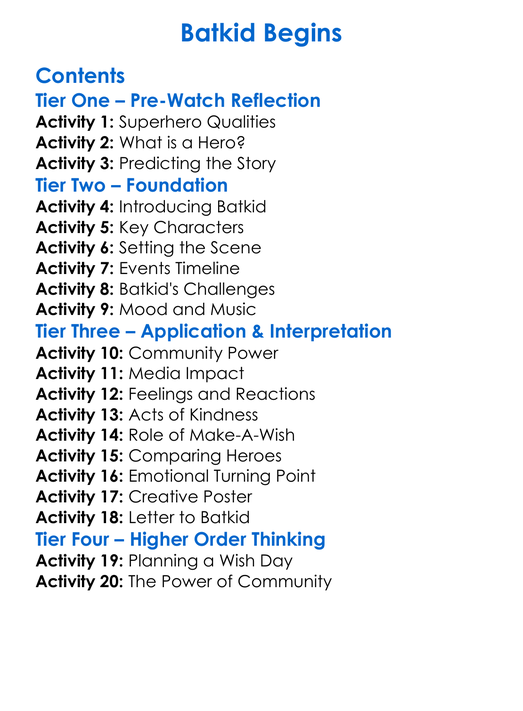 Batkid Begins

Contents
Tier One – Pre-Watch Reflection
Activity 1: Superhero Qualities
Activity 2: What is a Hero?
Activity 3: Predicting the Story
Tier Two – Foundation
Activity 4: Introducing Batkid
Activity 5: Key Characters
Activity 6: Setting the Scene
Activity 7: Events Timeline
Activity 8: Batkid's Challenges
Activity 9: Mood and Music
Tier Three – Application & Interpretation
Activity 10: Community Power
Activity 11: Media Impact
Activity 12: Feelings and Reactions
Activity 13: Acts of Kindness
Activity 14: Role of Make-A-Wish
Activity 15: Comparing Heroes
Activity 16: Emotional Turning Point
Activity 17: Creative Poster
Activity 18: Letter to Batkid
Tier Four – Higher Order Thinking
Activity 19: Planning a Wish Day
Activity 20: The Power of Community